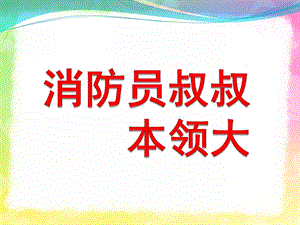 消防员叔叔
本领大